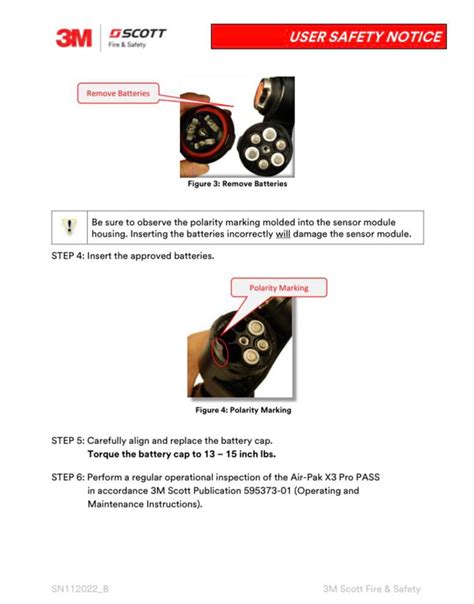 3M SCOTT Fire & Safety

USER SAFETY NOTICE

Remove Batteries

Figure 3: Remove Batteries

Be sure to observe the polarity marking molded into the sensor module housing. Inserting the batteries incorrectly will damage the sensor module.

STEP 4: Insert the approved batteries.

Polarity Marking

Figure 4: Polarity Marking

STEP 5: Carefully align and replace the battery cap.
Torque the battery cap to 13 – 15 inch lbs.

STEP 6: Perform a regular operational inspection of the Air-Pak X3 Pro PASS in accordance 3M Scott Publication 595373-01 (Operating and Maintenance Instructions).

SN112022_B

3M Scott Fire & Safety